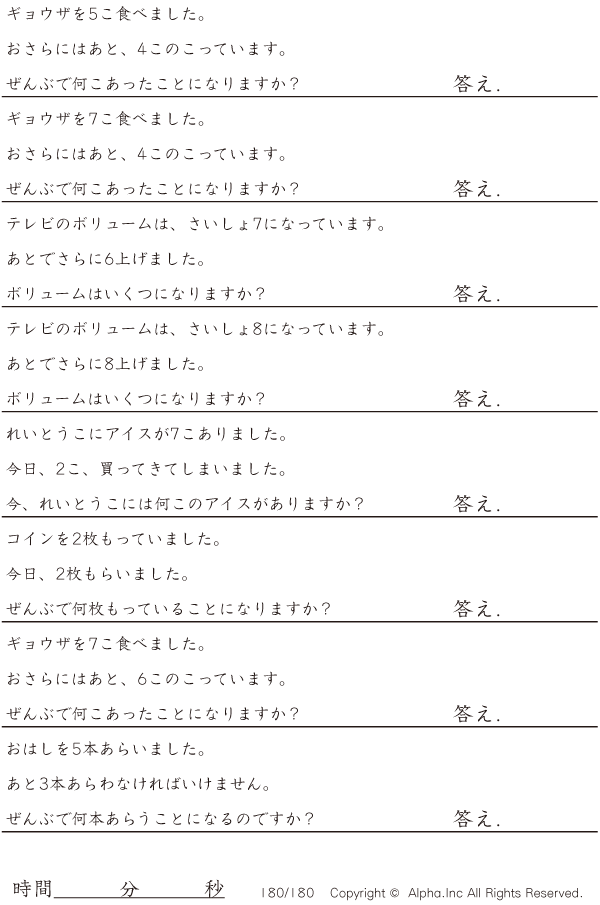 ギョウザを5こ食べました。

おさらにはあと、4このこっています。

ぜんぶで何こあったことになりますか？ 答え.

ギョウザを7こ食べました。

おさらにはあと、4このこっています。

ぜんぶで何こあったことになりますか？ 答え.

テレビのボリュームは、さいしょ7になっています。

あとでさらに6上げました。

ボリュームはいくつになりますか？ 答え.

テレビのボリュームは、さいしょ8になっています。

あとでさらに8上げました。

ボリュームはいくつになりますか？ 答え.

れいとうこにアイスが7こありました。

今日、2こ、買ってきてしまいました。

今、れいとうこには何このアイスがありますか？ 答え.

コインを2枚もっていました。

今日、2枚もらいました。

ぜんぶで何枚もっていることになりますか？ 答え.

ギョウザを7こ食べました。

おさらにはあと、6このこっています。

ぜんぶで何こあったことになりますか？ 答え.

おはしを5本あらいました。

あと3本あらわなければいけません。

ぜんぶで何本あらうことになるのですか？ 答え.

時間____分____秒 180/180 Copyright © Alpha.Inc All Rights Reserved.